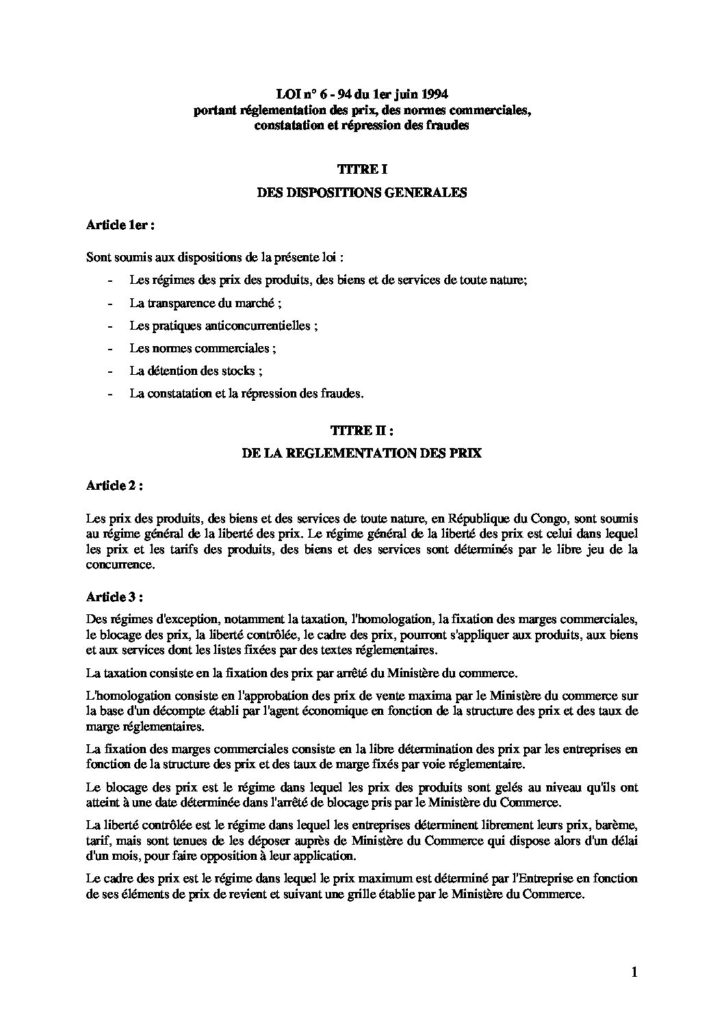 LOI n° 6 - 94 du 1er juin 1994
portant réglementation des prix, des normes commerciales, constatation et répression des fraudes

TITRE I
DES DISPOSITIONS GENERALES

Article 1er :

Sont soumis aux dispositions de la présente loi :

- Les régimes des prix des produits, des biens et de services de toute nature;
- La transparence du marché ;
- Les pratiques anticoncurrentielles ;
- Les normes commerciales ;
- La détention des stocks ;
- La constatation et la répression des fraudes.

TITRE II :
DE LA REGLEMENTATION DES PRIX

Article 2 :

Les prix des produits, des biens et des services de toute nature, en République du Congo, sont soumis au régime général de la liberté des prix. Le régime général de la liberté des prix est celui dans lequel les prix et les tarifs des produits, des biens et des services sont déterminés par le libre jeu de la concurrence.

Article 3 :

Des régimes d'exception, notamment la taxation, l'homologation, la fixation des marges commerciales, le blocage des prix, la liberté contrôlée, le cadre des prix, pourront s'appliquer aux produits, aux biens et aux services dont les listes fixées par des textes réglementaires.

La taxation consiste en la fixation des prix par arrêté du Ministère du commerce.

L'homologation consiste en l'approbation des prix de vente maxima par le Ministère du commerce sur la base d'un décompte établi par l'agent économique en fonction de la structure des prix et des taux de marge réglementaires.

La fixation des marges commerciales consiste en la libre détermination des prix par les entreprises en fonction de la structure des prix et des taux de marge fixés par voie réglementaire.

Le blocage des prix est le régime dans lequel les prix des produits sont gelés au niveau qu'ils ont atteint à une date déterminée dans l'arrêté de blocage pris par le Ministère du Commerce.

La liberté contrôlée est le régime dans lequel les entreprises déterminent librement leurs prix, barème, tarif, mais sont tenues de les déposer auprès de Ministère du Commerce qui dispose alors d'un délai d'un mois, pour faire opposition à leur application.

Le cadre des prix est le régime dans lequel le prix maximum est déterminé par l'Entreprise en fonction de ses éléments de prix de revient et suivant une grille établie par le Ministère du Commerce.

1